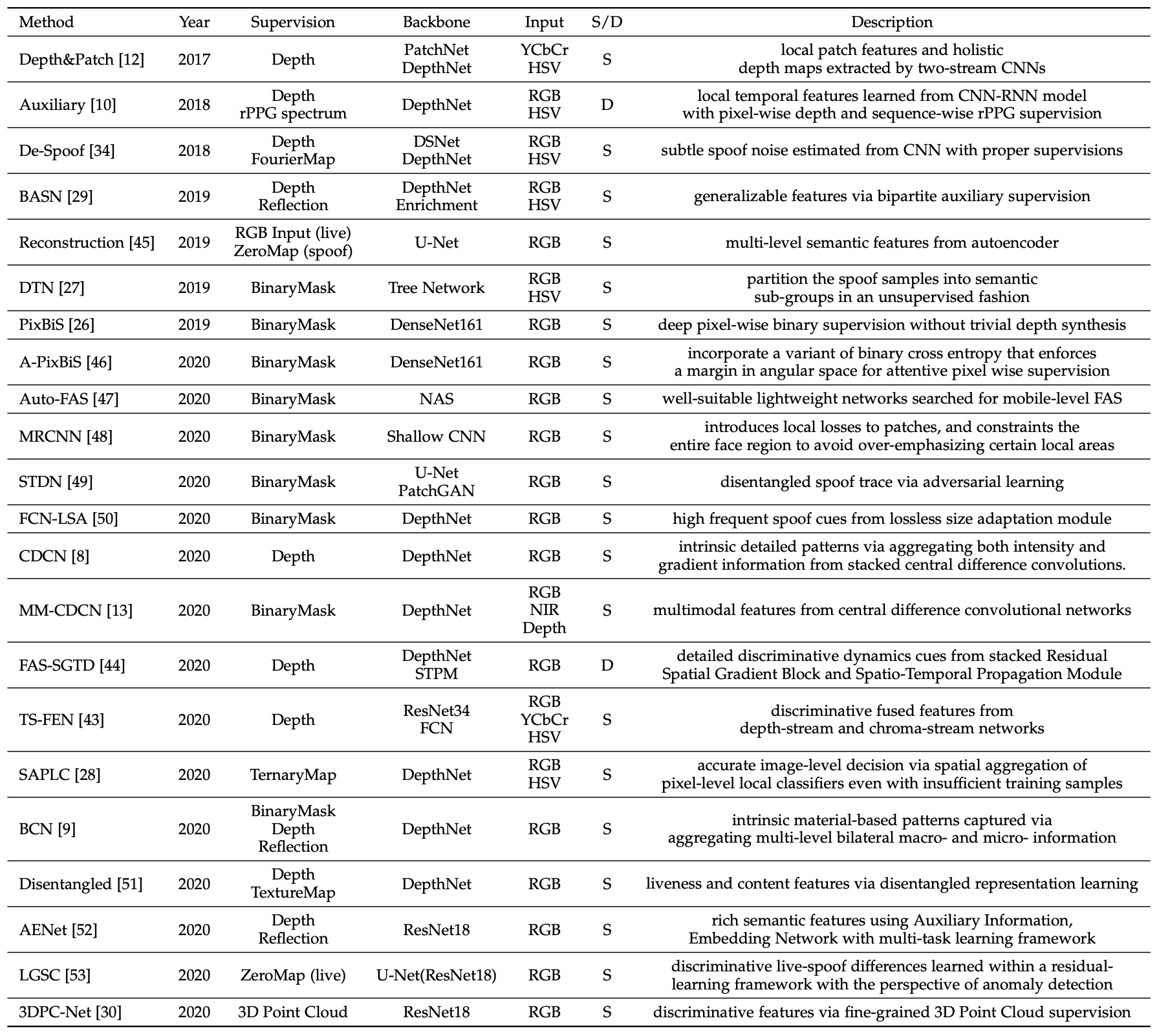 | Method | Year | Supervision | Backbone | Input | S/D | Description |
|---|---|---|---|---|---|---|
| Depth&Patch [12] | 2017 | Depth | PatchNet DepthNet | YCbCr HSV | S | local patch features and holistic depth maps extracted by two-stream CNNs |
| Auxiliary [10] | 2018 | Depth rPPG spectrum | DepthNet | RGB HSV | D | local temporal features learned from CNN-RNN model with pixel-wise depth and sequence-wise rPPG supervision |
| De-Spoof [34] | 2018 | Depth FourierMap | DSNet DepthNet | RGB HSV | S | subtle spoof noise estimated from CNN with proper supervisions |
| BASN [29] | 2019 | Depth Reflection | DepthNet Enrichment | RGB HSV | S | generalizable features via bipartite auxiliary supervision |
| Reconstruction [45] | 2019 | RGB Input (live) ZeroMap (spoof) | U-Net | RGB | S | multi-level semantic features from autoencoder |
| DTN [27] | 2019 | BinaryMask | Tree Network | RGB HSV | S | partition the spoof samples into semantic sub-groups in an unsupervised fashion |
| PixBiS [26] | 2019 | BinaryMask | DenseNet161 | RGB | S | deep pixel-wise binary supervision without trivial depth synthesis |
| A-PixBiS [46] | 2020 | BinaryMask | DenseNet161 | RGB | S | incorporate a variant of binary cross entropy that enforces a margin in angular space for attentive pixel wise supervision |
| Auto-FAS [47] | 2020 | BinaryMask | NAS | RGB | S | well-suitable lightweight networks searched for mobile-level FAS |
| MRCNN [48] | 2020 | BinaryMask | Shallow CNN | RGB | S | introduces local losses to patches, and constraints the entire face region to avoid over-emphasizing certain local areas |
| STDN [49] | 2020 | BinaryMask | U-Net PatchGAN | RGB | S | disentangled spoof trace via adversarial learning |
| FCN-LSA [50] | 2020 | BinaryMask | DepthNet | RGB | S | high frequent spoof cues from lossless size adaptation module |
| CDCN [8] | 2020 | Depth | DepthNet | RGB | S | intrinsic detailed patterns via aggregating both intensity and gradient information from stacked central difference convolutions. |
| MM-CDCN [13] | 2020 | BinaryMask | DepthNet | RGB NIR Depth | S | multimodal features from central difference convolutional networks |
| FAS-SGTD [44] | 2020 | Depth | DepthNet STPM | RGB | D | detailed discriminative dynamics cues from stacked Residual Spatial Gradient Block and Spatio-Temporal Propagation Module |
| TS-FEN [43] | 2020 | Depth | ResNet34 FCN | RGB YCbCr HSV | S | discriminative fused features from depth-stream and chroma-stream networks |
| SAPLC [28] | 2020 | TernaryMap | DepthNet | RGB HSV | S | accurate image-level decision via spatial aggregation of pixel-level local classifiers even with insufficient training samples |
| BCN [9] | 2020 | BinaryMask Depth Reflection | DepthNet | RGB | S | intrinsic material-based patterns captured via aggregating multi-level bilateral macro- and micro- information |
| Disentangled [51] | 2020 | Depth TextureMap | DepthNet | RGB | S | liveness and content features via disentangled representation learning |
| AENet [52] | 2020 | Depth Reflection | ResNet18 | RGB | S | rich semantic features using Auxiliary Information, Embedding Network with multi-task learning framework |
| LGSC [53] | 2020 | ZeroMap (live) | U-Net(ResNet18) | RGB | S | discriminative live-spoof differences learned within a residual-learning framework with the perspective of anomaly detection |
| 3DPC-Net [30] | 2020 | 3D Point Cloud | ResNet18 | RGB | S | discriminative features via fine-grained 3D Point Cloud supervision |